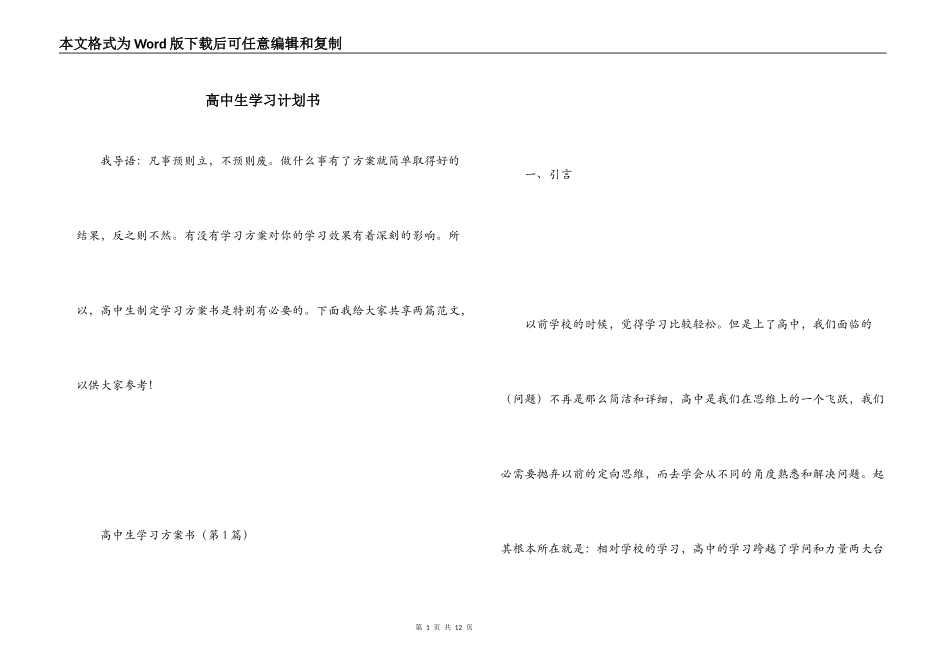 本文格式为Word版下载后可任意编辑和复制

高中生学习计划书

我导语：凡事预则立，不预则废。做什么事有了方案就简单取得好的结果，反之则不然。有没有学习方案对你的学习效果有着深刻的影响。所以，高中生制定学习方案书是特别有必要的。下面我给大家共享两篇范文，以供大家参考！

高中生学习方案书（第1篇）

一、引言

以前学校的时候，觉得学习比较轻松。但是上了高中，我们面临的（问题）不再是那么简洁和详细，高中是我们在思维上的一个飞跃，我们必需要抛弃以前的定向思维，而去学会从不同的角度熟悉和解决问题。起其根本所在就是：相对学校的学习，高中的学习跨越了学问和力量两大台

第 1 页 共 12 页